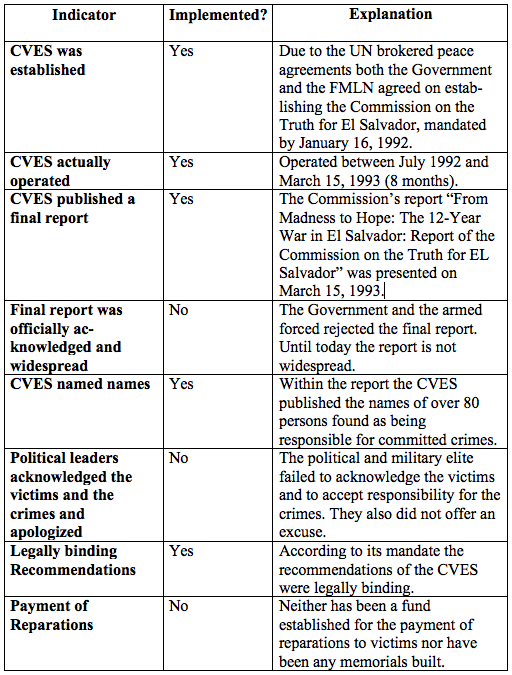 | Indicator | Implemented? | Explanation |
|---|---|---|
| CVES was established | Yes | Due to the UN brokered peace agreements both the Government and the FMLN agreed on establishing the Commission on the Truth for El Salvador, mandated by January 16, 1992. |
| CVES actually operated | Yes | Operated between July 1992 and March 15, 1993 (8 months). |
| CVES published a final report | Yes | The Commission's report "From Madness to Hope: The 12-Year War in El Salvador: Report of the Commission on the Truth for EL Salvador" was presented on March 15, 1993. |
| Final report was officially acknowledged and widespread | No | The Government and the armed forced rejected the final report. Until today the report is not widespread. |
| CVES named names | Yes | Within the report the CVES published the names of over 80 persons found as being responsible for committed crimes. |
| Political leaders acknowledged the victims and the crimes and apologized | No | The political and military elite failed to acknowledge the victims and to accept responsibility for the crimes. They also did not offer an excuse. |
| Legally binding Recommendations | Yes | According to its mandate the recommendations of the CVES were legally binding. |
| Payment of Reparations | No | Neither has been a fund established for the payment of reparations to victims nor have been any memorials built. |